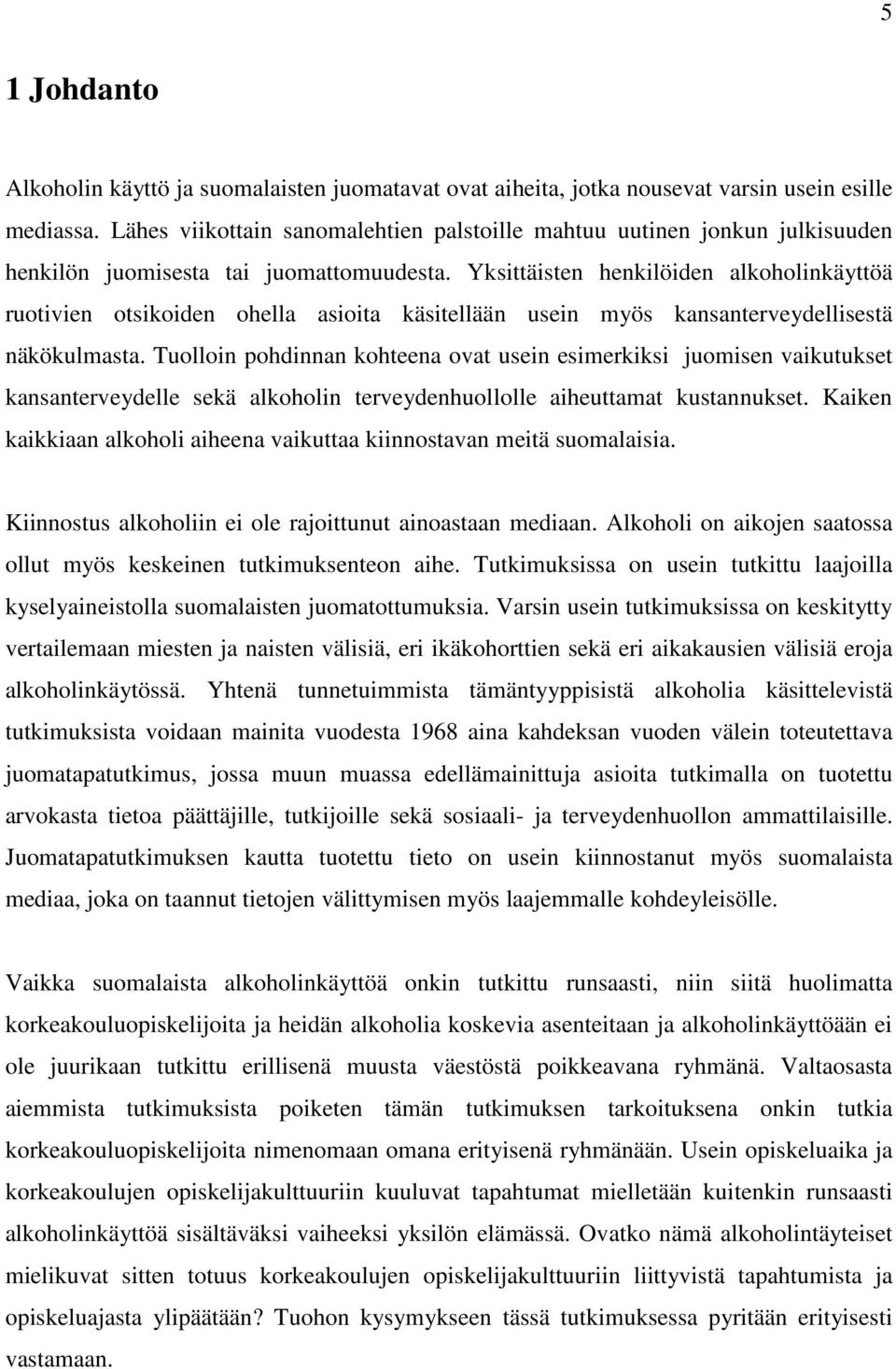 5

1 Johdanto

Alkoholin käyttö ja suomalaisten juomatavat ovat aiheita, jotka nousevat varsin usein esille mediassa. Lähes viikottain sanomalehtien palstoille mahtuu uutinen jonkun julkisuuden henkilön juomisesta tai juomattomuudesta. Yksittäisten henkilöiden alkoholinkäyttöä ruotivien otsikoiden ohella asioita käsitellään usein myös kansanterveydellisestä näkökulmasta. Tuolloin pohdinnan kohteena ovat usein esimerkiksi juomisen vaikutukset kansanterveydelle sekä alkoholin terveydenhuollolle aiheuttamat kustannukset. Kaiken kaikkiaan alkoholi aiheena vaikuttaa kiinnostavan meitä suomalaisia.

Kiinnostus alkoholiin ei ole rajoittunut ainoastaan mediaan. Alkoholi on aikojen saatossa ollut myös keskeinen tutkimuksenteon aihe. Tutkimuksissa on usein tutkittu laajoilla kyselyaineistolla suomalaisten juomatottumuksia. Varsin usein tutkimuksissa on keskitytty vertailemaan miesten ja naisten välisiä, eri ikäkohorttien sekä eri aikakausien välisiä eroja alkoholinkäytössä. Yhtenä tunnetuimmista tämäntyyppisistä alkoholia käsittelevistä tutkimuksista voidaan mainita vuodesta 1968 aina kahdeksan vuoden välein toteutettava juomatapatutkimus, jossa muun muassa edellämainittuja asioita tutkimalla on tuotettu arvokasta tietoa päättäjille, tutkijoille sekä sosiaali- ja terveydenhuollon ammattilaisille. Juomatapatutkimuksen kautta tuotettu tieto on usein kiinnostanut myös suomalaista mediaa, joka on taannut tietojen välittymisen myös laajemmalle kohdeyleisölle.

Vaikka suomalaista alkoholinkäyttöä onkin tutkittu runsaasti, niin siitä huolimatta korkeakouluopiskelijoita ja heidän alkoholia koskevia asenteitaan ja alkoholinkäyttöään ei ole juurikaan tutkittu erillisenä muusta väestöstä poikkeavana ryhmänä. Valtaosasta aiemmista tutkimuksista poiketen tämän tutkimuksen tarkoituksena onkin tutkia korkeakouluopiskelijoita nimenomaan omana erityisenä ryhmänään. Usein opiskeluaika ja korkeakoulujen opiskelijakulttuuriin kuuluvat tapahtumat mielletään kuitenkin runsaasti alkoholinkäyttöä sisältäväksi vaiheeksi yksilön elämässä. Ovatko nämä alkoholintäyteiset mielikuvat sitten totuus korkeakoulujen opiskelijakulttuuriin liittyvistä tapahtumista ja opiskeluajasta ylipäätään? Tuohon kysymykseen tässä tutkimuksessa pyritään erityisesti vastamaan.